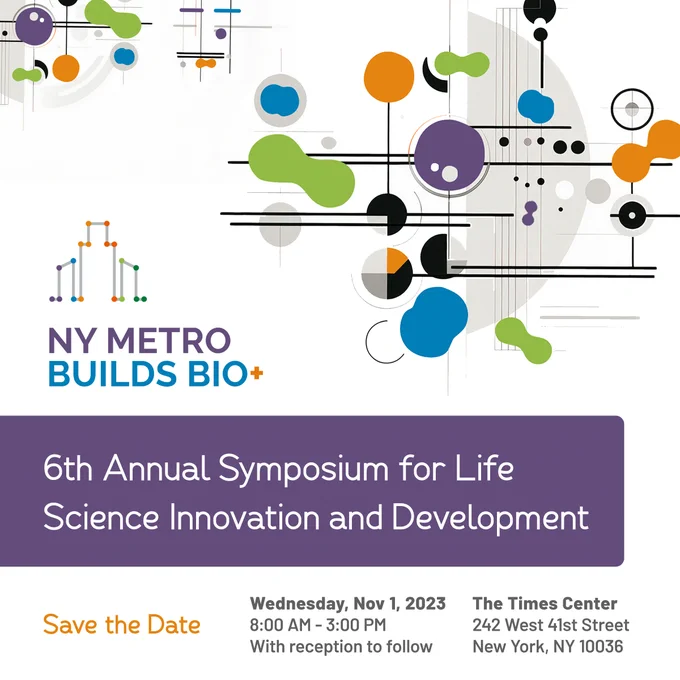 NY METRO
BUILDS BIO+

6th Annual Symposium for Life Science Innovation and Development

Save the Date

Wednesday, Nov 1, 2023
8:00 AM - 3:00 PM
With reception to follow

The Times Center
242 West 41st Street
New York, NY 10036